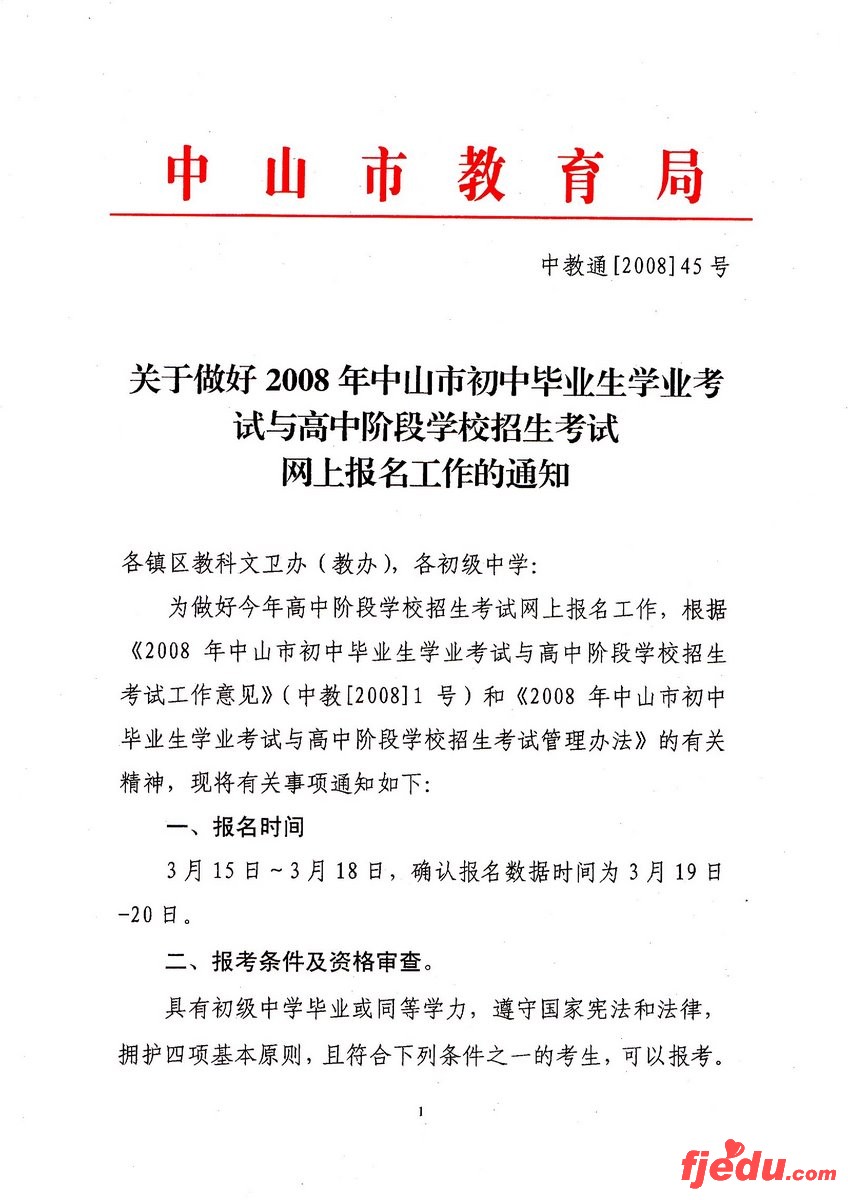 中山市教育局

中教通[2008]45号

关于做好2008年中山市初中毕业生学业考试与高中阶段学校招生考试网上报名工作的通知

各镇区教科文卫办（教办），各初级中学：

为做好今年高中阶段学校招生考试网上报名工作，根据《2008年中山市初中毕业生学业考试与高中阶段学校招生考试工作意见》（中教[2008]1号）和《2008年中山市初中毕业生学业考试与高中阶段学校招生考试管理办法》的有关精神，现将有关事项通知如下：

一、报名时间

3月15日～3月18日，确认报名数据时间为3月19日-20日。

二、报考条件及资格审查。

具有初级中学毕业或同等学力，遵守国家宪法和法律，拥护四项基本原则，且符合下列条件之一的考生，可以报考。

1

fjedu.com